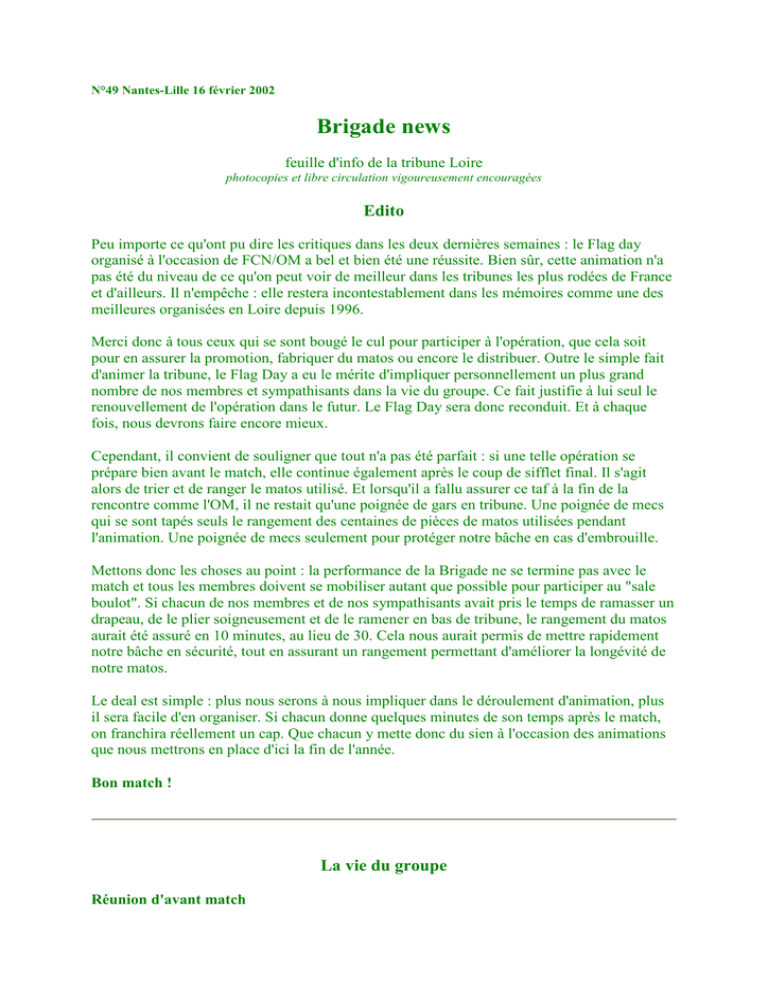 N°49 Nantes-Lille 16 février 2002

Brigade news

feuille d'info de la tribune Loire
photocopies et libre circulation vigoureusement encouragées

Edito

Peu importe ce qu'ont pu dire les critiques dans les deux dernières semaines : le Flag day organisé à l'occasion de FCN/OM a bel et bien été une réussite. Bien sûr, cette animation n'a pas été du niveau de ce qu'on peut voir de meilleur dans les tribunes les plus rodées de France et d'ailleurs. Il n'empêche : elle restera incontestablement dans les mémoires comme une des meilleures organisées en Loire depuis 1996.

Merci donc à tous ceux qui se sont bougé le cul pour participer à l'opération, que cela soit pour en assurer la promotion, fabriquer du matos ou encore le distribuer. Outre le simple fait d'animer la tribune, le Flag Day a eu le mérite d'impliquer personnellement un plus grand nombre de nos membres et sympathisants dans la vie du groupe. Ce fait justifie à lui seul le renouvellement de l'opération dans le futur. Le Flag Day sera donc reconduit. Et à chaque fois, nous devrons faire encore mieux.

Cependant, il convient de souligner que tout n'a pas été parfait : si une telle opération se prépare bien avant le match, elle continue également après le coup de sifflet final. Il s'agit alors de trier et de ranger le matos utilisé. Et lorsqu'il a fallu assurer ce taf à la fin de la rencontre comme l'OM, il ne restait qu'une poignée de gars en tribune. Une poignée de mecs qui se sont tapés seuls le rangement des centaines de pièces de matos utilisées pendant l'animation. Une poignée de mecs seulement pour protéger notre bâche en cas d'embrouille.

Mettons donc les choses au point : la performance de la Brigade ne se termine pas avec le match et tous les membres doivent se mobiliser autant que possible pour participer au "sale boulot". Si chacun de nos membres et de nos sympathisants avait pris le temps de ramasser un drapeau, de le plier soigneusement et de le ramener en bas de tribune, le rangement du matos aurait été assuré en 10 minutes, au lieu de 30. Cela nous aurait permis de mettre rapidement notre bâche en sécurité, tout en assurant un rangement permettant d'améliorer la longévité de notre matos.

Le deal est simple : plus nous serons à nous impliquer dans le déroulement d'animation, plus il sera facile d'en organiser. Si chacun donne quelques minutes de son temps après le match, on franchira réellement un cap. Que chacun y mette donc du sien à l'occasion des animations que nous mettrons en place d'ici la fin de l'année.

Bon match !

La vie du groupe

Réunion d'avant match